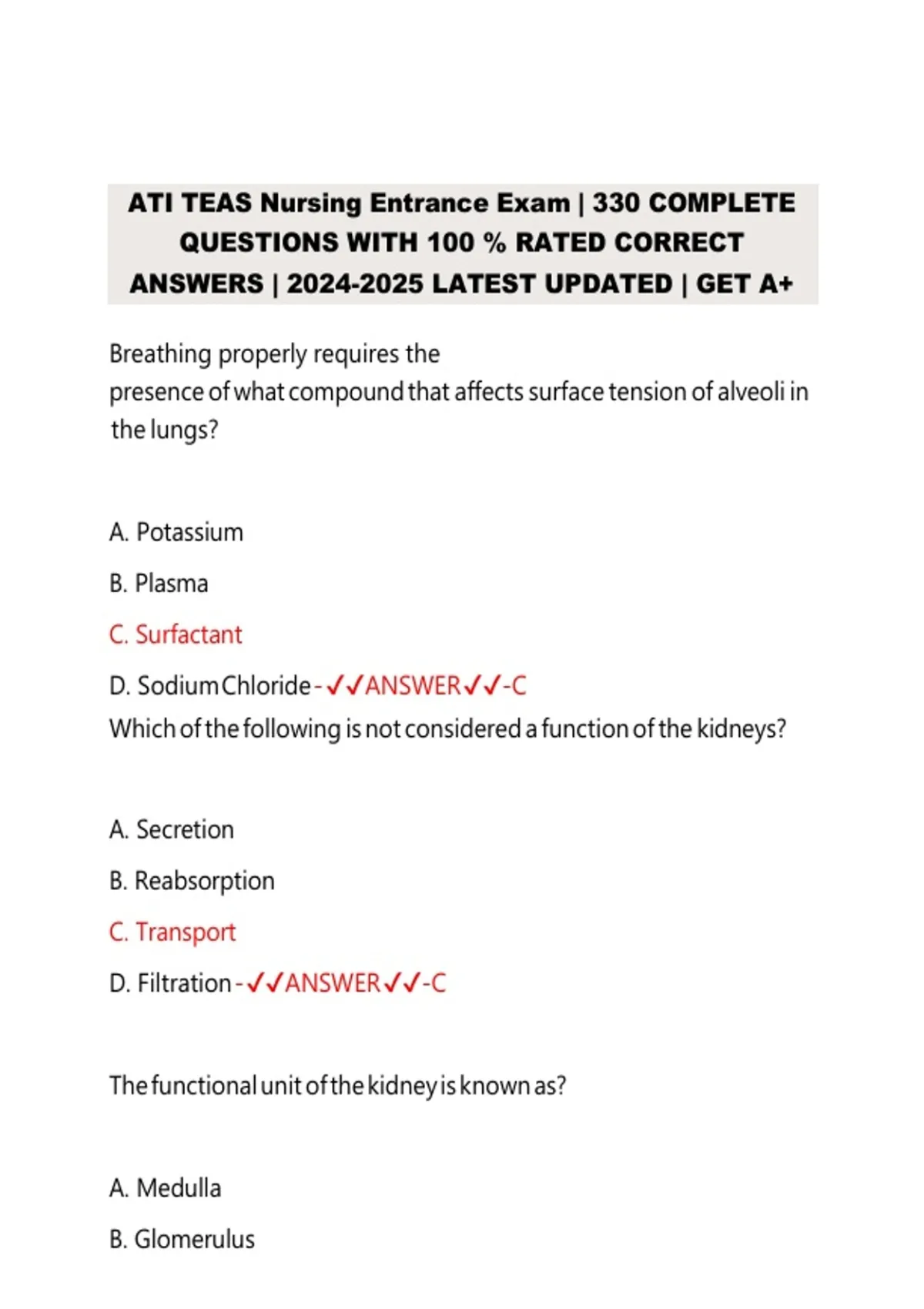 ATI TEAS Nursing Entrance Exam | 330 COMPLETE QUESTIONS WITH 100 % RATED CORRECT ANSWERS | 2024-2025 LATEST UPDATED | GET A+

Breathing properly requires the presence of what compound that affects surface tension of alveoli in the lungs?

A. Potassium

B. Plasma

C. Surfactant

D. Sodium Chloride - ✓✓ANSWER✓✓-C

Which of the following is not considered a function of the kidneys?

A. Secretion

B. Reabsorption

C. Transport

D. Filtration - ✓✓ANSWER✓✓-C

The functional unit of the kidney is known as?

A. Medulla

B. Glomerulus